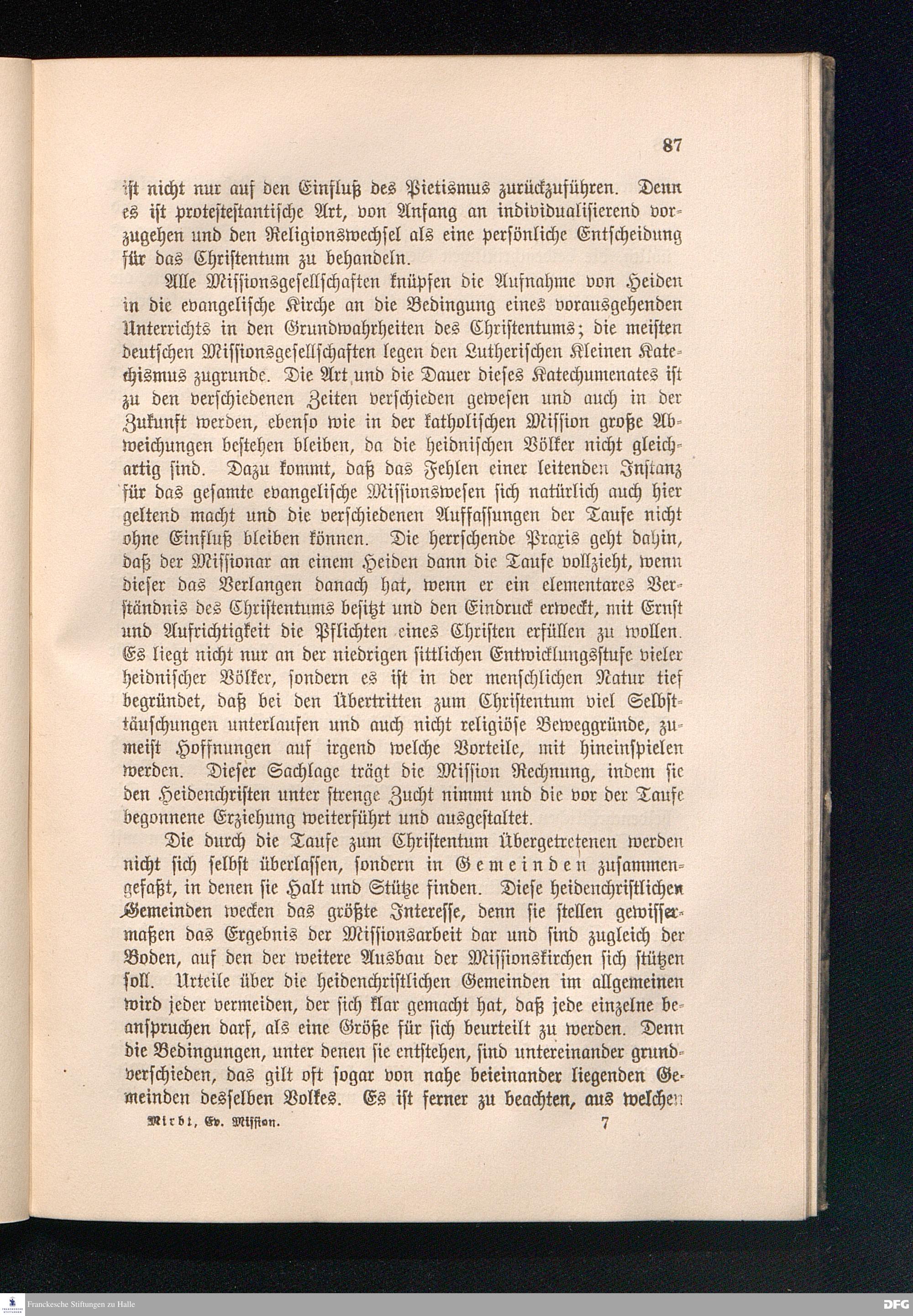 87

ist nicht nur auf den Einfluß des Pietismus zurückzuführen. Denn es ist protestestantische Art, von Anfang an individualisierend vorzugehen und den Religionswechsel als eine persönliche Entscheidung für das Christentum zu behandeln.

Alle Missionsgesellschaften knüpfen die Aufnahme von Heiden in die evangelische Kirche an die Bedingung eines vorausgehenden Unterrichts in den Grundwahrheiten des Christentums; die meisten deutschen Missionsgesellschaften legen den Lutherischen Kleinen Katechismus zugrunde. Die Art und die Dauer dieses Katechumenates ist zu den verschiedenen Zeiten verschieden gewesen und auch in der Zukunft werden, ebenso wie in der katholischen Mission große Abweichungen bestehen bleiben, da die heidnischen Völker nicht gleichartig sind. Dazu kommt, daß das Fehlen einer leitenden Instanz für das gesamte evangelische Missionswesen sich natürlich auch hier geltend macht und die verschiedenen Auffassungen der Taufe nicht ohne Einfluß bleiben können. Die herrschende Praxis geht dahin, daß der Missionar an einem Heiden dann die Taufe vollzieht, wenn dieser das Verlangen danach hat, wenn er ein elementares Verständnis des Christentums besitzt und den Eindruck erweckt, mit Ernst und Aufrichtigkeit die Pflichten eines Christen erfüllen zu wollen. Es liegt nicht nur an der niedrigen sittlichen Entwicklungsstufe vieler heidnischer Völker, sondern es ist in der menschlichen Natur tief begründet, daß bei den Übertritten zum Christentum viel Selbsttäuschungen unterlaufen und auch nicht religiöse Beweggründe, zumeist Hoffnungen auf irgend welche Vorteile, mit hineinspielen werden. Dieser Sachlage trägt die Mission Rechnung, indem sie den Heidenchristen unter strenge Zucht nimmt und die vor der Taufe begonnene Erziehung weiterführt und ausgestaltet.

Die durch die Taufe zum Christentum Übergetretenen werden nicht sich selbst überlassen, sondern in Gemeinden zusammengefaßt, in denen sie Halt und Stütze finden. Diese heidenchristlichen Gemeinden wecken das größte Interesse, denn sie stellen gewissermaßen das Ergebnis der Missionsarbeit dar und sind zugleich der Boden, auf den der weitere Ausbau der Missionskirchen sich stützen soll. Urteile über die heidenchristlichen Gemeinden im allgemeinen wird jeder vermeiden, der sich klar gemacht hat, daß jede einzelne beanspruchen darf, als eine Größe für sich beurteilt zu werden. Denn die Bedingungen, unter denen sie entstehen, sind untereinander grundverschieden, das gilt oft sogar von nahe beieinander liegenden Gemeinden desselben Volkes. Es ist ferner zu beachten, aus welchen

Mirbt, Ev. Mission. 7

Franckesche Stiftungen zu Halle

DFG